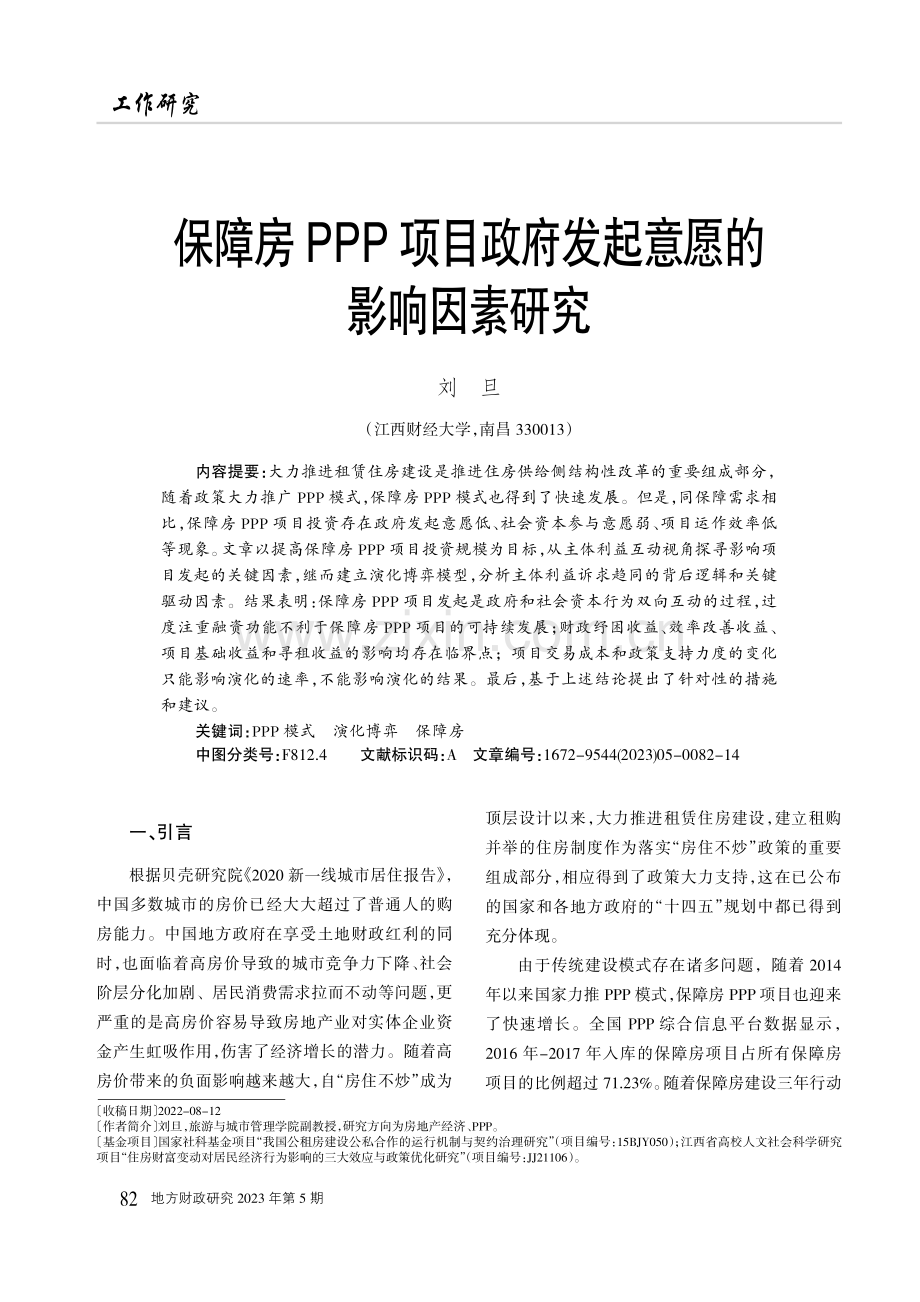 工作研究

保障房 PPP 项目政府发起意愿的影响因素研究

刘 旦

（江西财经大学，南昌 330013）

内容提要：大力推进租赁住房建设是推进住房供给侧结构性改革的重要组成部分，随着政策大力推广 PPP 模式，保障房 PPP 模式也得到了快速发展。但是，同保障需求相比，保障房 PPP 项目投资存在政府发起意愿低、社会资本参与意愿弱、项目运作效率低等现象。文章以提高保障房 PPP 项目投资规模为目标，从主体利益互动视角探寻影响项目发起的关键因素，继而建立演化博弈模型，分析主体利益诉求趋同的背后逻辑和关键驱动因素。结果表明：保障房 PPP 项目发起是政府和社会资本行为双向互动的过程，过度注重融资功能不利于保障房 PPP 项目的可持续发展；财政纾困收益、效率改善收益、项目基础收益和寻租收益的影响均存在临界点；项目交易成本和政策支持力度的变化只能影响演化的速率，不能影响演化的结果。最后，基于上述结论提出了针对性的措施和建议。

关键词：PPP 模式 演化博弈 保障房

中图分类号：F812.4 文献标识码：A 文章编号：1672-9544(2023)05-0082-14

一、引言

根据贝壳研究院《2020 新一线城市居住报告》，中国多数城市的房价已经大大超过了普通人的购房能力。中国地方政府在享受土地财政红利的同时，也面临着高房价导致的城市竞争力下降、社会阶层分化加剧、居民消费需求拉而不动等问题，更严重的是高房价容易导致房地产业对实体企业资金产生虹吸作用，伤害了经济增长的潜力。随着高房价带来的负面影响越来越大，自“房住不炒”成为顶层设计以来，大力推进租赁住房建设，建立租购并举的住房制度作为落实“房住不炒”政策的重要组成部分，相应得到了政策大力支持，这在已公布的国家和各地方政府的“十四五”规划中都已得到充分体现。

由于传统建设模式存在诸多问题，随着 2014 年以来国家力推 PPP 模式，保障房 PPP 项目也迎来了快速增长。全国 PPP 综合信息平台数据显示，2016 年-2017 年入库的保障房项目占所有保障房项目的比例超过 71.23%。随着保障房建设三年行动

〔收稿日期〕2022-08-12
〔作者简介〕刘旦，旅游与城市管理学院副教授，研究方向为房地产经济、PPP。
〔基金项目〕国家社科基金项目“我国公租房建设公私合作的运行机制与契约治理研究”（项目编号：15BJY050）；江西省高校人文社会科学研究项目“住房财富变动对居民经济行为影响的三大效应与政策优化研究”（项目编号：JJ21106）。

82 地方财政研究 2023 年第 5 期